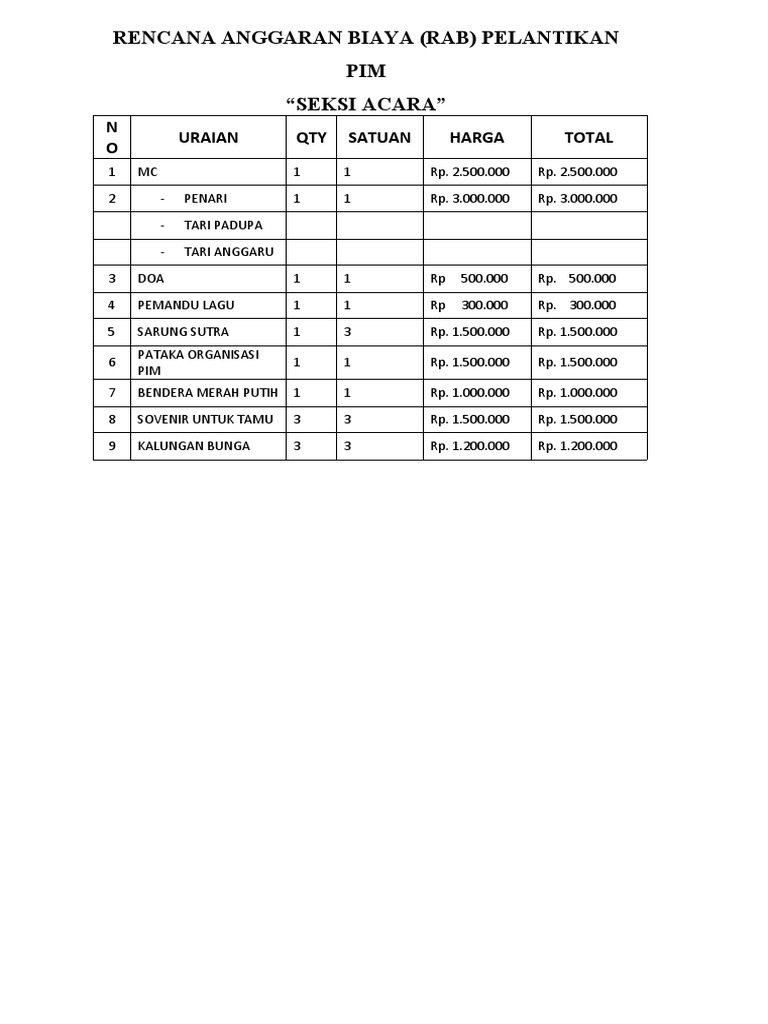 RENCANA ANGGARAN BIAYA (RAB) PELANTIKAN PIM

“SEKSI ACARA”

| NO | URAIAN | QTY | SATUAN | HARGA | TOTAL |
|---|---|---|---|---|---|
| 1 | MC | 1 | 1 | Rp. 2.500.000 | Rp. 2.500.000 |
| 2 | - PENARI | 1 | 1 | Rp. 3.000.000 | Rp. 3.000.000 |
| | - TARI PADUPA | | | | |
| | - TARI ANGGARU | | | | |
| 3 | DOA | 1 | 1 | Rp 500.000 | Rp. 500.000 |
| 4 | PEMANDU LAGU | 1 | 1 | Rp 300.000 | Rp. 300.000 |
| 5 | SARUNG SUTRA | 1 | 3 | Rp. 1.500.000 | Rp. 1.500.000 |
| 6 | PATAKA ORGANISASI PIM | 1 | 1 | Rp. 1.500.000 | Rp. 1.500.000 |
| 7 | BENDERA MERAH PUTIH | 1 | 1 | Rp. 1.000.000 | Rp. 1.000.000 |
| 8 | SOVENIR UNTUK TAMU | 3 | 3 | Rp. 1.500.000 | Rp. 1.500.000 |
| 9 | KALUNGAN BUNGA | 3 | 3 | Rp. 1.200.000 | Rp. 1.200.000 |